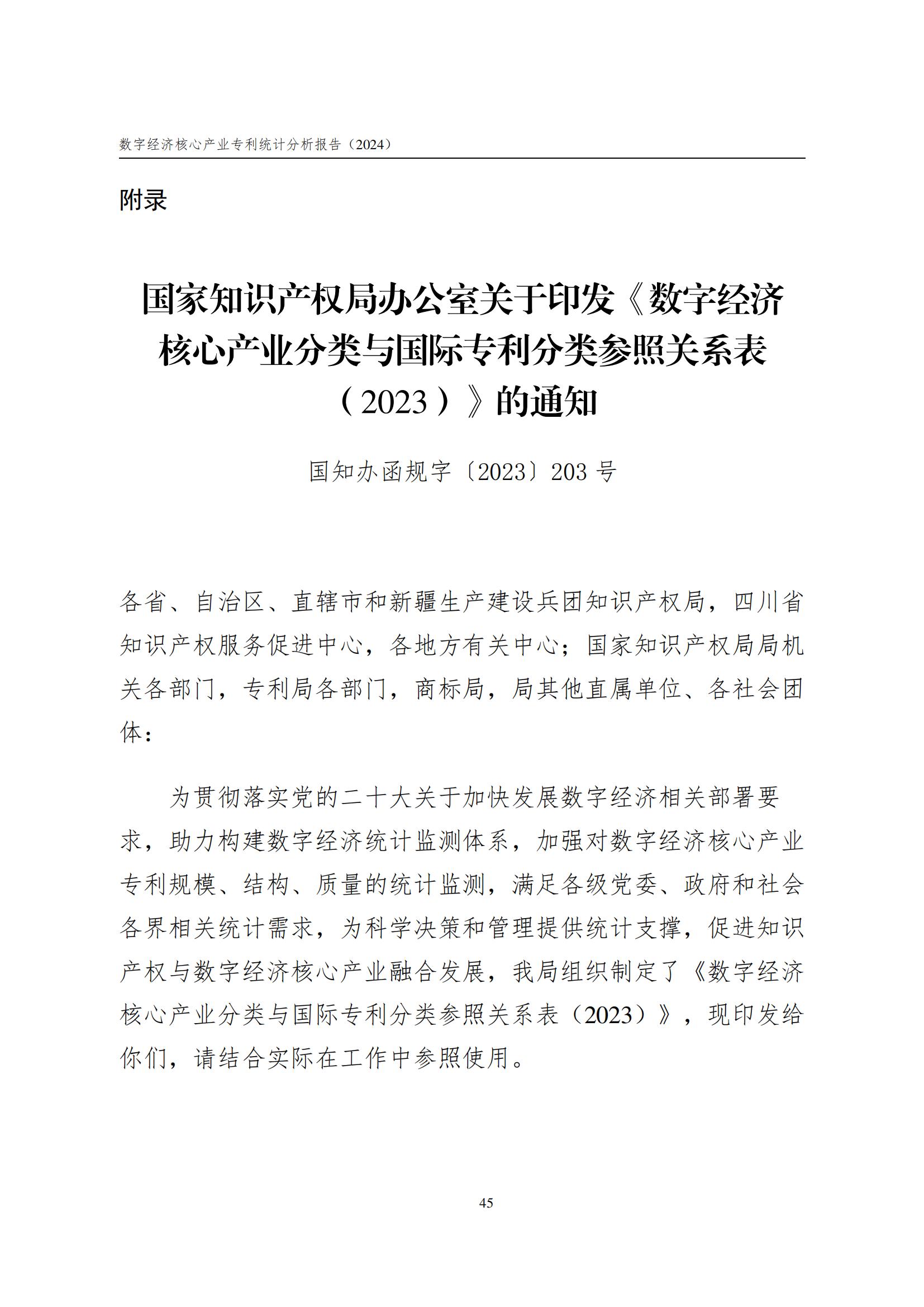 数字经济核心产业专利统计分析报告（2024）

附录

国家知识产权局办公室关于印发《数字经济核心产业分类与国际专利分类参照关系表（2023）》的通知

国知办函规字〔2023〕203 号

各省、自治区、直辖市和新疆生产建设兵团知识产权局，四川省知识产权服务促进中心，各地方有关中心；国家知识产权局局机关各部门，专利局各部门，商标局，局其他直属单位、各社会团体：

为贯彻落实党的二十大关于加快发展数字经济相关部署要求，助力构建数字经济统计监测体系，加强对数字经济核心产业专利规模、结构、质量的统计监测，满足各级党委、政府和社会各界相关统计需求，为科学决策和管理提供统计支撑，促进知识产权与数字经济核心产业融合发展，我局组织制定了《数字经济核心产业分类与国际专利分类参照关系表（2023）》，现印发给你们，请结合实际在工作中参照使用。

45